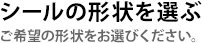 シールの形状を選ぶ

ご希望の形状をお選びください。